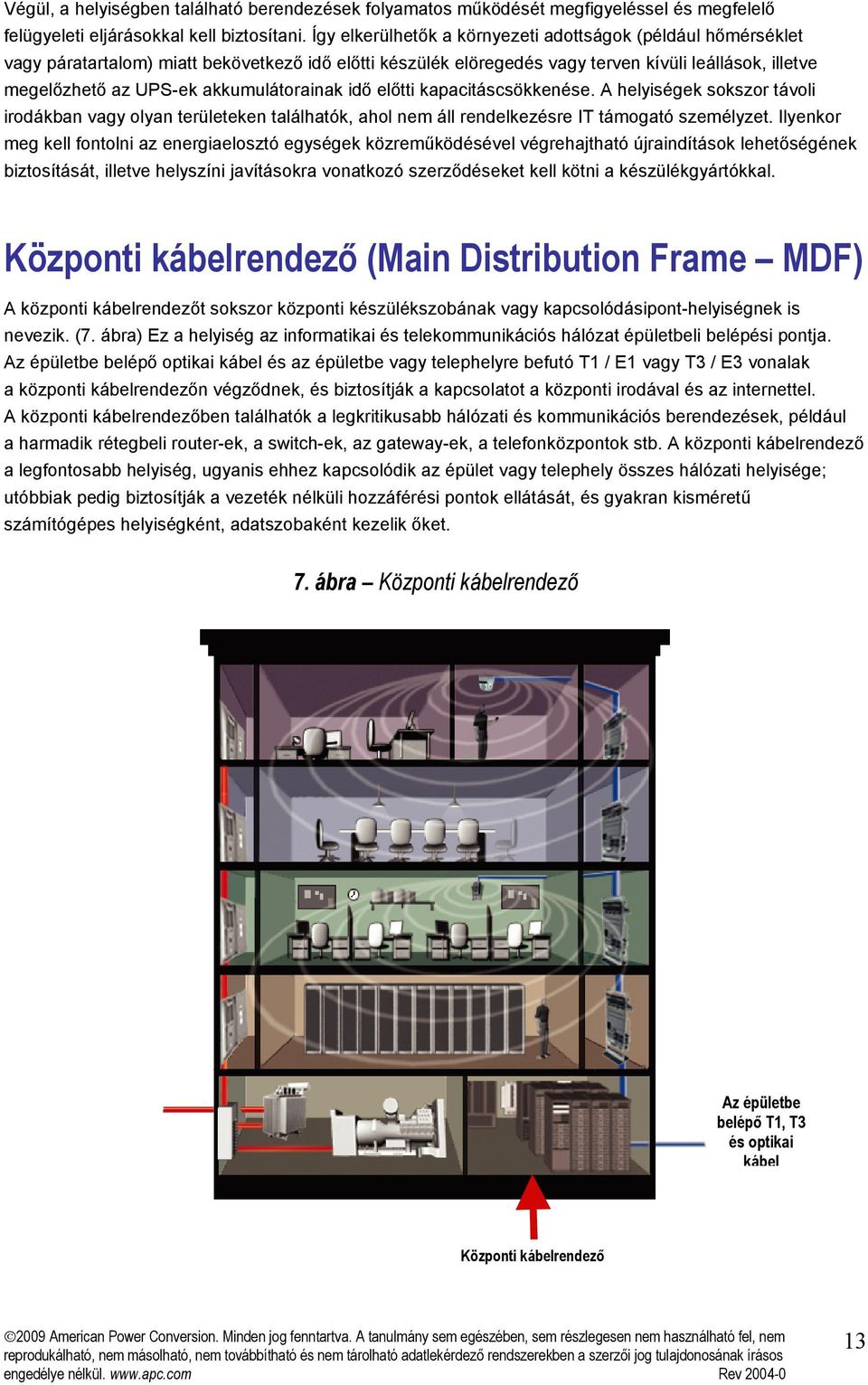 Végül, a helyiségben található berendezések folyamatos működését megfigyeléssel és megfelelő felügyeleti eljárásokkal kell biztosítani. Így elkerülhetők a környezeti adottságok (például hőmérséklet vagy páratartalom) miatt bekövetkező idő előtti készülék elöregedés vagy terven kívüli leállások, illetve megelőzhető az UPS-ek akkumulátorainak idő előtti kapacitáscsökkenése. A helyiségek sokszor távoli irodákban vagy olyan területeken találhatók, ahol nem áll rendelkezésre IT támogató személyzet. Ilyenkor meg kell fontolni az energiaelosztó egységek közreműködésével végrehajtható újraindítások lehetőségének biztosítását, illetve helyszíni javításokra vonatkozó szerződéseket kell kötni a készülékgyártókkal.

Központi kábelrendező (Main Distribution Frame – MDF)

A központi kábelrendezőt sokszor központi készülékszobának vagy kapcsolódásipont-helyiségnek is nevezik. (7. ábra) Ez a helyiség az informatikai és telekommunikációs hálózat épületbeli belépési pontja. Az épületbe belépő optikai kábel és az épületbe vagy telephelyre befutó T1 / E1 vagy T3 / E3 vonalak a központi kábelrendezőn végződnek, és biztosítják a kapcsolatot a központi irodával és az internettel. A központi kábelrendezőben találhatók a legkritikusabb hálózati és kommunikációs berendezések, például a harmadik rétegbeli router-ek, a switch-ek, az gateway-ek, a telefonközpontok stb. A központi kábelrendező a legfontosabb helyiség, ugyanis ehhez kapcsolódik az épület vagy telephely összes hálózati helyisége; utóbbiak pedig biztosítják a vezeték nélküli hozzáférési pontok ellátását, és gyakran kisméretű számítógépes helyiségként, adatszobaként kezelik őket.

7. ábra – Központi kábelrendező

Az épületbe belépő T1, T3 és optikai kábel

Központi kábelrendező

©2009 American Power Conversion. Minden jog fenntartva. A tanulmány sem egészében, sem részlegesen nem használható fel, nem reprodukálható, nem másolható, nem továbbítható és nem tárolható adatlekérdező rendszerekben a szerzői jog tulajdonosának írásos engedélye nélkül. www.apc.com Rev 2004-0

13